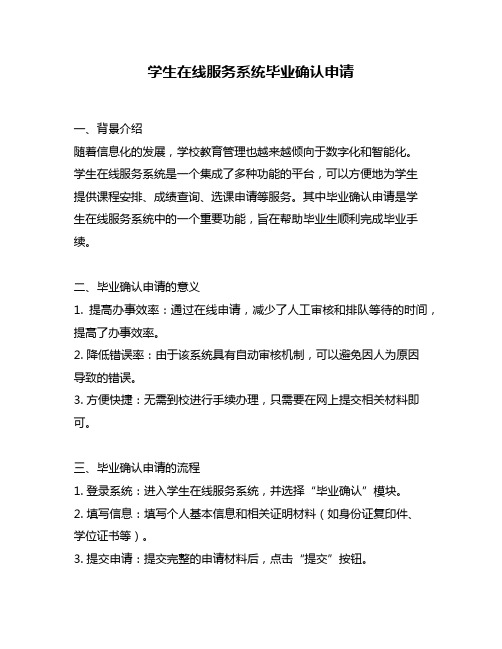 学生在线服务系统毕业确认申请

一、背景介绍
随着信息化的发展，学校教育管理也越来越倾向于数字化和智能化。学生在线服务系统是一个集成了多种功能的平台，可以方便地为学生提供课程安排、成绩查询、选课申请等服务。其中毕业确认申请是学生在线服务系统中的一个重要功能，旨在帮助毕业生顺利完成毕业手续。

二、毕业确认申请的意义
1. 提高办事效率：通过在线申请，减少了人工审核和排队等待的时间，提高了办事效率。
2. 降低错误率：由于该系统具有自动审核机制，可以避免因人为原因导致的错误。
3. 方便快捷：无需到校进行手续办理，只需要在网上提交相关材料即可。

三、毕业确认申请的流程
1. 登录系统：进入学生在线服务系统，并选择“毕业确认”模块。
2. 填写信息：填写个人基本信息和相关证明材料（如身份证复印件、学位证书等）。
3. 提交申请：提交完整的申请材料后，点击“提交”按钮。